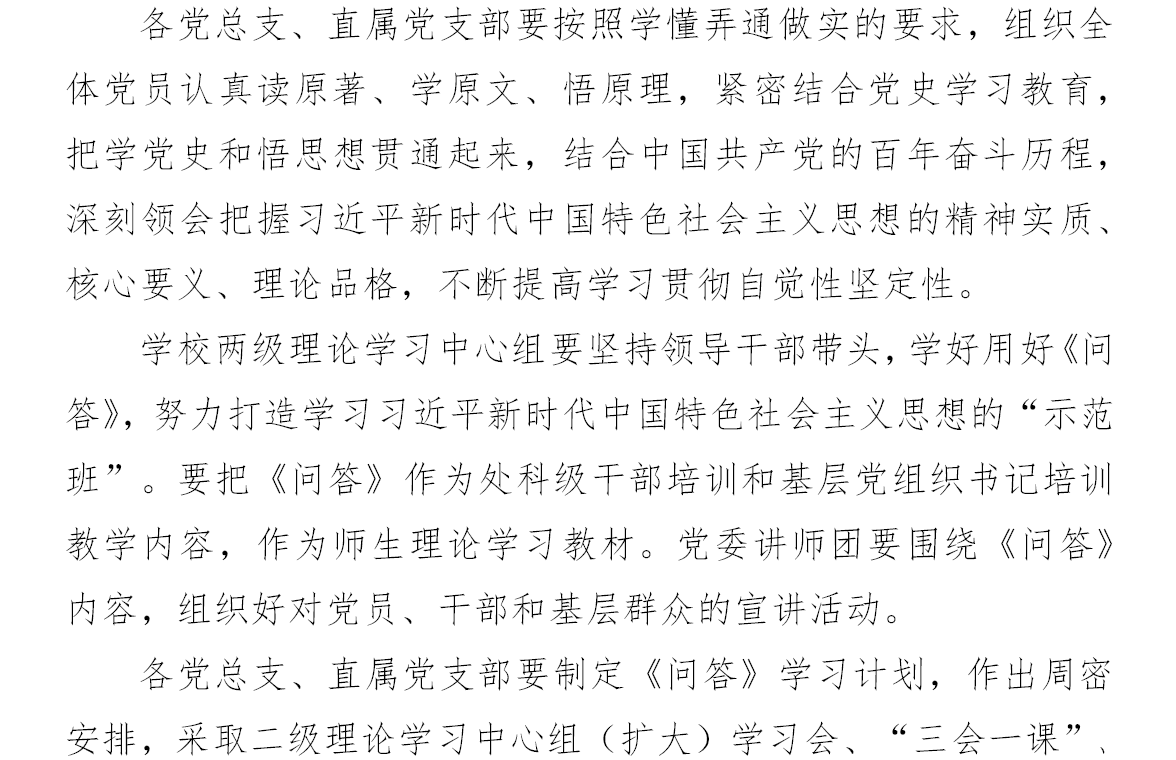 各党总支、直属党支部要按照学懂弄通做实的要求，组织全体党员认真读原著、学原文、悟原理，紧密结合党史学习教育，把学党史和悟思想贯通起来，结合中国共产党的百年奋斗历程，深刻领会把握习近平新时代中国特色社会主义思想的精神实质、核心要义、理论品格，不断提高学习贯彻自觉性坚定性。

学校两级理论学习中心组要坚持领导干部带头，学好用好《问答》，努力打造学习习近平新时代中国特色社会主义思想的“示范班”。要把《问答》作为处科级干部培训和基层党组织书记培训教学内容，作为师生理论学习教材。党委讲师团要围绕《问答》内容，组织好对党员、干部和基层群众的宣讲活动。

各党总支、直属党支部要制定《问答》学习计划，作出周密安排，采取二级理论学习中心组（扩大）学习会、“三会一课”、